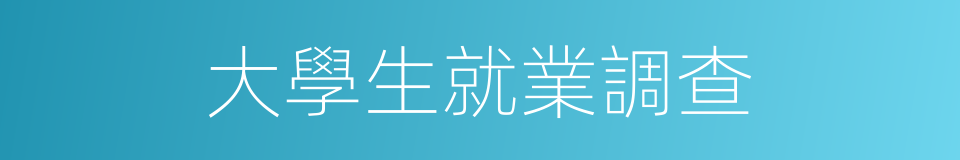 大學生就業調查